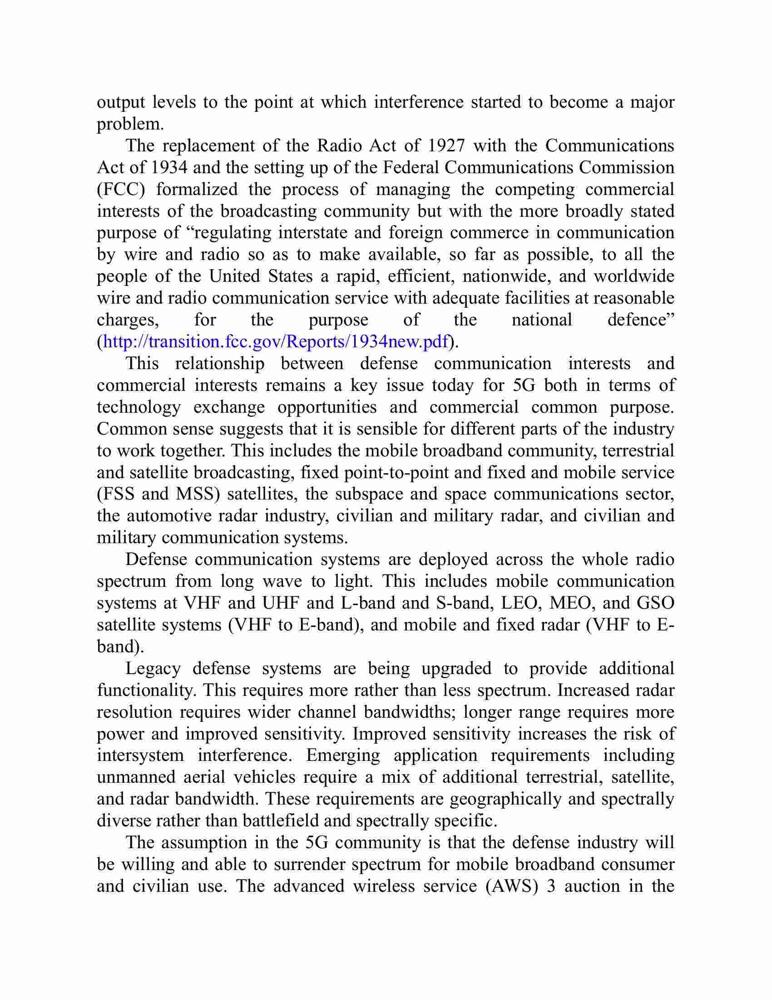 output levels to the point at which interference started to become a major problem.

The replacement of the Radio Act of 1927 with the Communications Act of 1934 and the setting up of the Federal Communications Commission (FCC) formalized the process of managing the competing commercial interests of the broadcasting community but with the more broadly stated purpose of “regulating interstate and foreign commerce in communication by wire and radio so as to make available, so far as possible, to all the people of the United States a rapid, efficient, nationwide, and worldwide wire and radio communication service with adequate facilities at reasonable charges, for the purpose of the national defence” (http://transition.fcc.gov/Reports/1934new.pdf).

This relationship between defense communication interests and commercial interests remains a key issue today for 5G both in terms of technology exchange opportunities and commercial common purpose. Common sense suggests that it is sensible for different parts of the industry to work together. This includes the mobile broadband community, terrestrial and satellite broadcasting, fixed point-to-point and fixed and mobile service (FSS and MSS) satellites, the subspace and space communications sector, the automotive radar industry, civilian and military radar, and civilian and military communication systems.

Defense communication systems are deployed across the whole radio spectrum from long wave to light. This includes mobile communication systems at VHF and UHF and L-band and S-band, LEO, MEO, and GSO satellite systems (VHF to E-band), and mobile and fixed radar (VHF to E-band).

Legacy defense systems are being upgraded to provide additional functionality. This requires more rather than less spectrum. Increased radar resolution requires wider channel bandwidths; longer range requires more power and improved sensitivity. Improved sensitivity increases the risk of intersystem interference. Emerging application requirements including unmanned aerial vehicles require a mix of additional terrestrial, satellite, and radar bandwidth. These requirements are geographically and spectrally diverse rather than battlefield and spectrally specific.

The assumption in the 5G community is that the defense industry will be willing and able to surrender spectrum for mobile broadband consumer and civilian use. The advanced wireless service (AWS) 3 auction in the